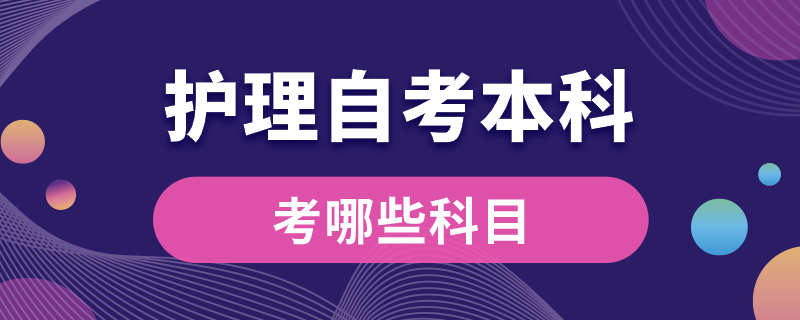 护理自考本科

考哪些科目